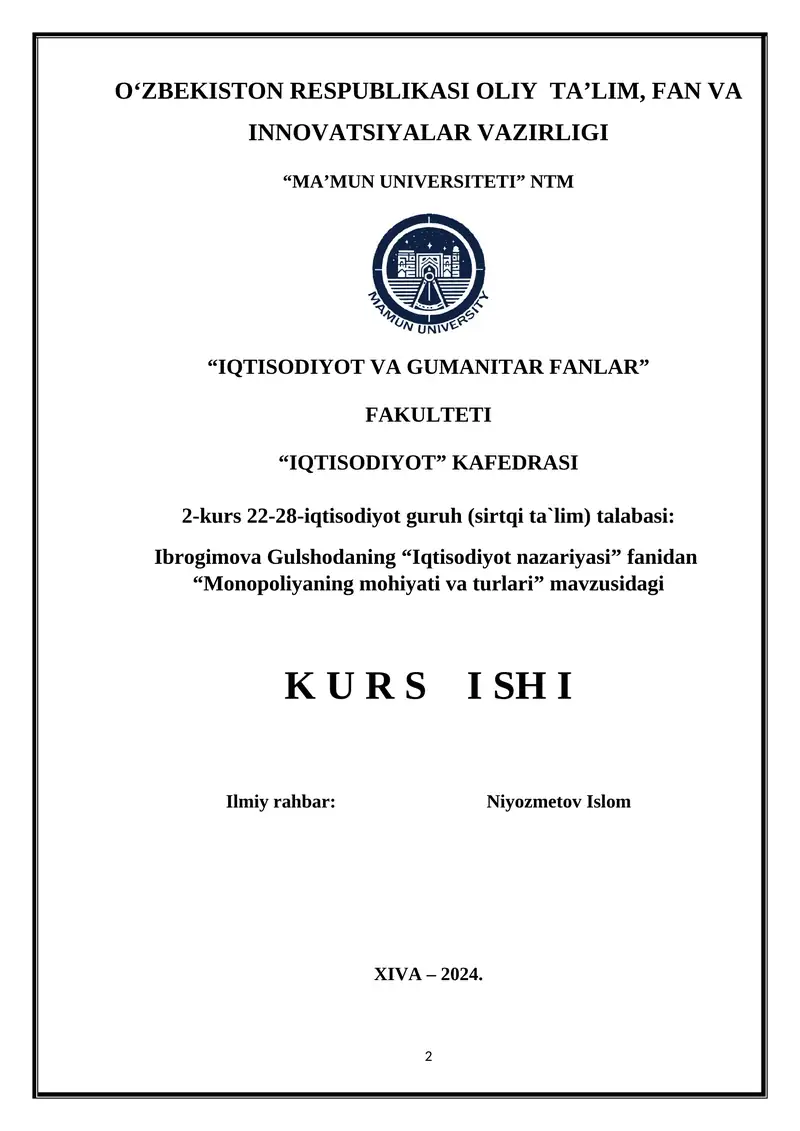 O‘ZBEKISTON RESPUBLIKASI OLIY TA’LIM, FAN VA INNOVATSIYALAR VAZIRLIGI

“MA’MUN UNIVERSITETI” NTM

MAMUN UNIVERSITY

“IQTISODIYOT VA GUMANITAR FANLAR”

FAKULTETI

“IQTISODIYOT” KAFEDRASI

2-kurs 22-28-iqtisodiyot guruh (sirtqi ta`lim) talabasi:

Ibrogimova Gulshodaning “Iqtisodiyot nazariyasi” fanidan “Monopoliyaning mohiyati va turlari” mavzusidagi

K U R S I SH I

Ilmiy rahbar: Niyozmetov Islom

XIVA – 2024.

2